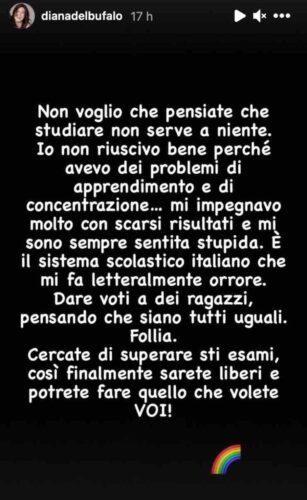 dianadelbufalo 17 h

Non voglio che pensiate che studiare non serve a niente. Io non riuscivo bene perché avevo dei problemi di apprendimento e di concentrazione… mi impegnavo molto con scarsi risultati e mi sono sempre sentita stupida. È il sistema scolastico italiano che mi fa letteralmente orrore. Dare voti a dei ragazzi, pensando che siano tutti uguali. Follia.
Cercate di superare sti esami, così finalmente sarete liberi e potrete fare quello che volete VOI!